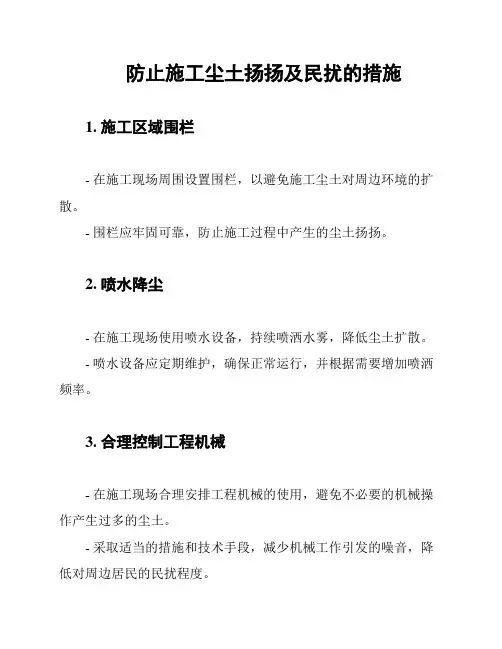 防止施工尘土扬扬及民扰的措施

1. 施工区域围栏

- 在施工现场周围设置围栏，以避免施工尘土对周边环境的扩散。

- 围栏应牢固可靠，防止施工过程中产生的尘土扬扬。

2. 喷水降尘

- 在施工现场使用喷水设备，持续喷洒水雾，降低尘土扩散。

- 喷水设备应定期维护，确保正常运行，并根据需要增加喷洒频率。

3. 合理控制工程机械

- 在施工现场合理安排工程机械的使用，避免不必要的机械操作产生过多的尘土。

- 采取适当的措施和技术手段，减少机械工作引发的噪音，降低对周边居民的民扰程度。